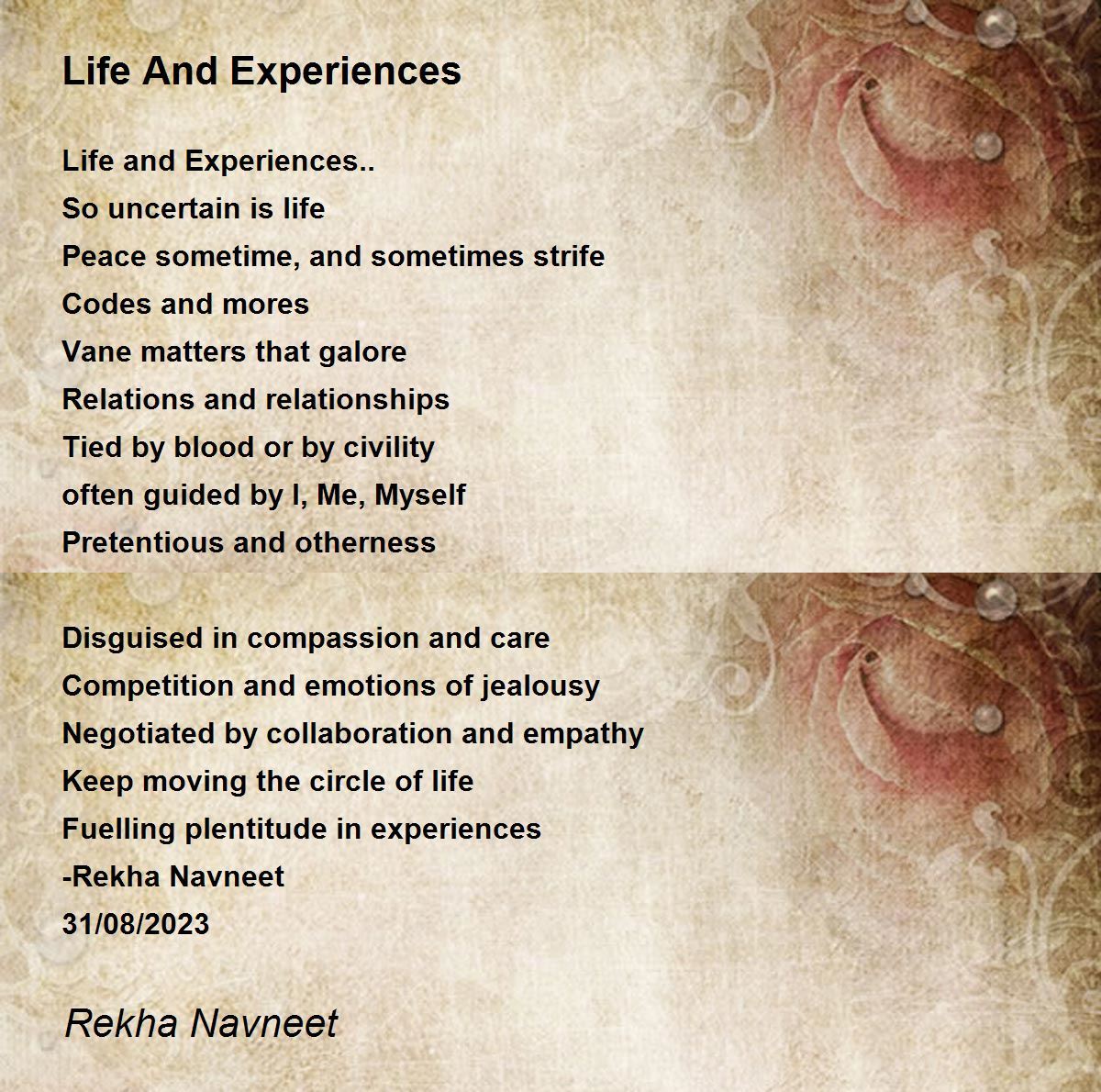 Life And Experiences

Life and Experiences..
So uncertain is life
Peace sometime, and sometimes strife
Codes and mores
Vane matters that galore
Relations and relationships
Tied by blood or by civility
often guided by I, Me, Myself
Pretentious and otherness

Disguised in compassion and care
Competition and emotions of jealousy
Negotiated by collaboration and empathy
Keep moving the circle of life
Fuelling plentitude in experiences
-Rekha Navneet
31/08/2023

Rekha Navneet